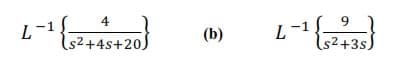 $L^{-1}\left\{\frac{4}{s^2+4s+20}\right\}$ (b) $L^{-1}\left\{\frac{9}{s^2+3s}\right\}$